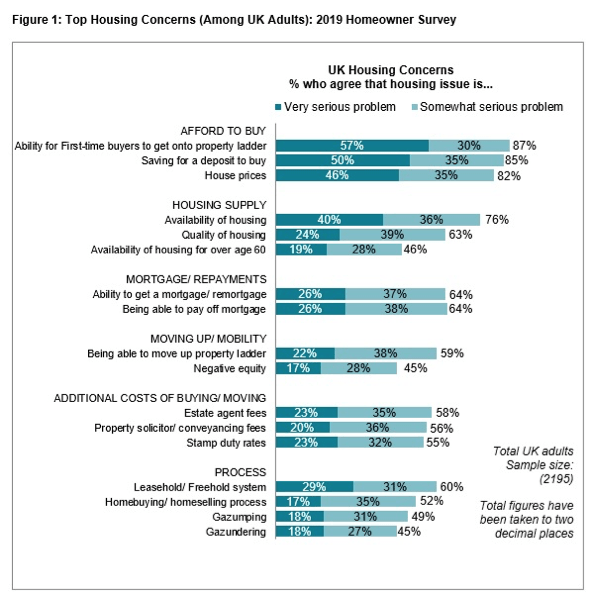 Figure 1: Top Housing Concerns (Among UK Adults): 2019 Homeowner Survey

UK Housing Concerns
% who agree that housing issue is...

Very serious problem   Somewhat serious problem

AFFORD TO BUY
Ability for First-time buyers to get onto property ladder 57% 30% 87%
Saving for a deposit to buy 50% 35% 85%
House prices 46% 35% 82%

HOUSING SUPPLY
Availability of housing 40% 36% 76%
Quality of housing 24% 39% 63%
Availability of housing for over age 60 19% 28% 46%

MORTGAGE/ REPAYMENTS
Ability to get a mortgage/ remortgage 26% 37% 64%
Being able to pay off mortgage 26% 38% 64%

MOVING UP/ MOBILITY
Being able to move up property ladder 22% 38% 59%
Negative equity 17% 28% 45%

ADDITIONAL COSTS OF BUYING/ MOVING
Estate agent fees 23% 35% 58%
Property solicitor/ conveyancing fees 20% 36% 56%
Stamp duty rates 23% 32% 55%

PROCESS
Leasehold/ Freehold system 29% 31% 60%
Homebuying/ homeselling process 17% 35% 52%
Gazumping 18% 31% 49%
Gazundering 18% 27% 45%

Total UK adults
Sample size:
(2195)

Total figures have been taken to two decimal places